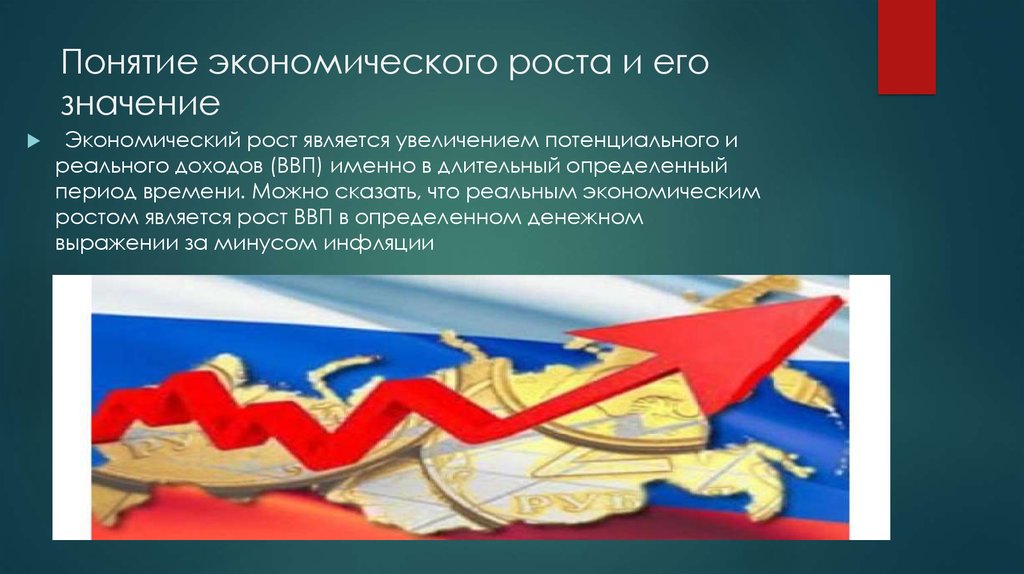 Понятие экономического роста и его значение

Экономический рост является увеличением потенциального и реального доходов (ВВП) именно в длительный определенный период времени. Можно сказать, что реальным экономическим ростом является рост ВВП в определенном денежном выражении за минусом инфляции